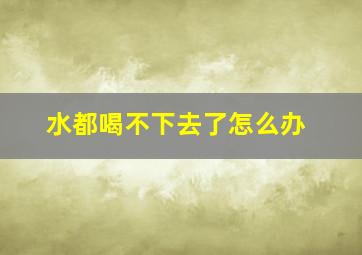 水都喝不下去了怎么办